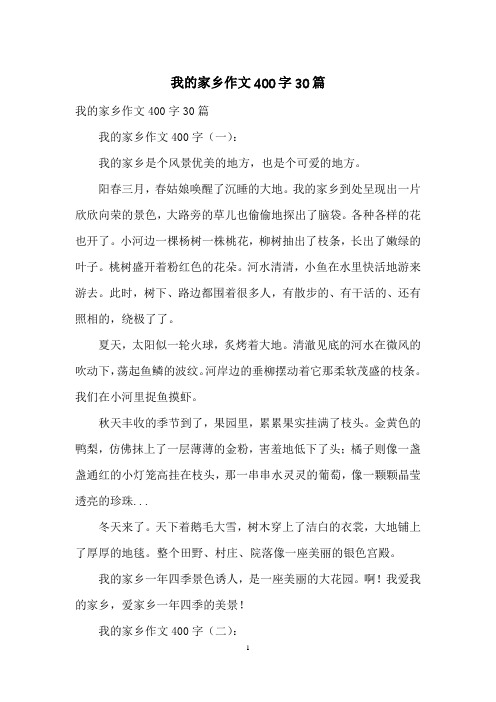 我的家乡作文400字30篇

我的家乡作文400字30篇

我的家乡作文400字（一）：

我的家乡是个风景优美的地方，也是个可爱的地方。

阳春三月，春姑娘唤醒了沉睡的大地。我的家乡到处呈现出一片欣欣向荣的景色，大路旁的草儿也偷偷地探出了脑袋。各种各样的花也开了。小河边一棵杨树一株桃花，柳树抽出了枝条，长出了嫩绿的叶子。桃树盛开着粉红色的花朵。河水清清，小鱼在水里快活地游来游去。此时，树下、路边都围着很多人，有散步的、有干活的、还有照相的，绕极了了。

夏天，太阳似一轮火球，炙烤着大地。清澈见底的河水在微风的吹动下，荡起鱼鳞的波纹。河岸边的垂柳摆动着它那柔软茂盛的枝条。我们在小河里捉鱼摸虾。

秋天丰收的季节到了，果园里，累累果实挂满了枝头。金黄色的鸭梨，仿佛抹上了一层薄薄的金粉，害羞地低下了头；橘子则像一盏盏通红的小灯笼高挂在枝头，那一串串水灵灵的葡萄，像一颗颗晶莹透亮的珍珠...

冬天来了。天下着鹅毛大雪，树木穿上了洁白的衣裳，大地铺上了厚厚的地毯。整个田野、村庄、院落像一座美丽的银色宫殿。

我的家乡一年四季景色诱人，是一座美丽的大花园。啊！我爱我的家乡，爱家乡一年四季的美景！

我的家乡作文400字（二）：

1